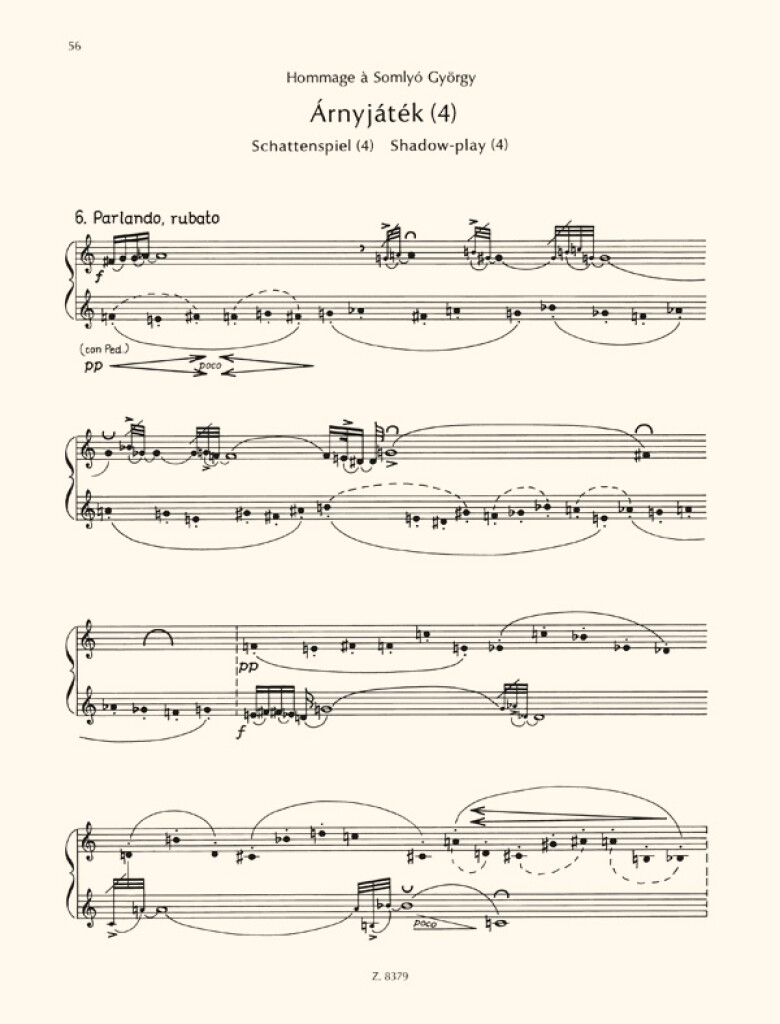 56

Hommage à Somlyó György

Árnyjáték (4)

Schattenspiel (4) Shadow-play (4)

6. Parlando, rubato

f

(con Ped.)

pp

poco

pp

f

poco

Z. 8379